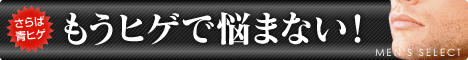 さらば青ヒゲ

もうヒゲで悩まない！

MEN'S SELECT